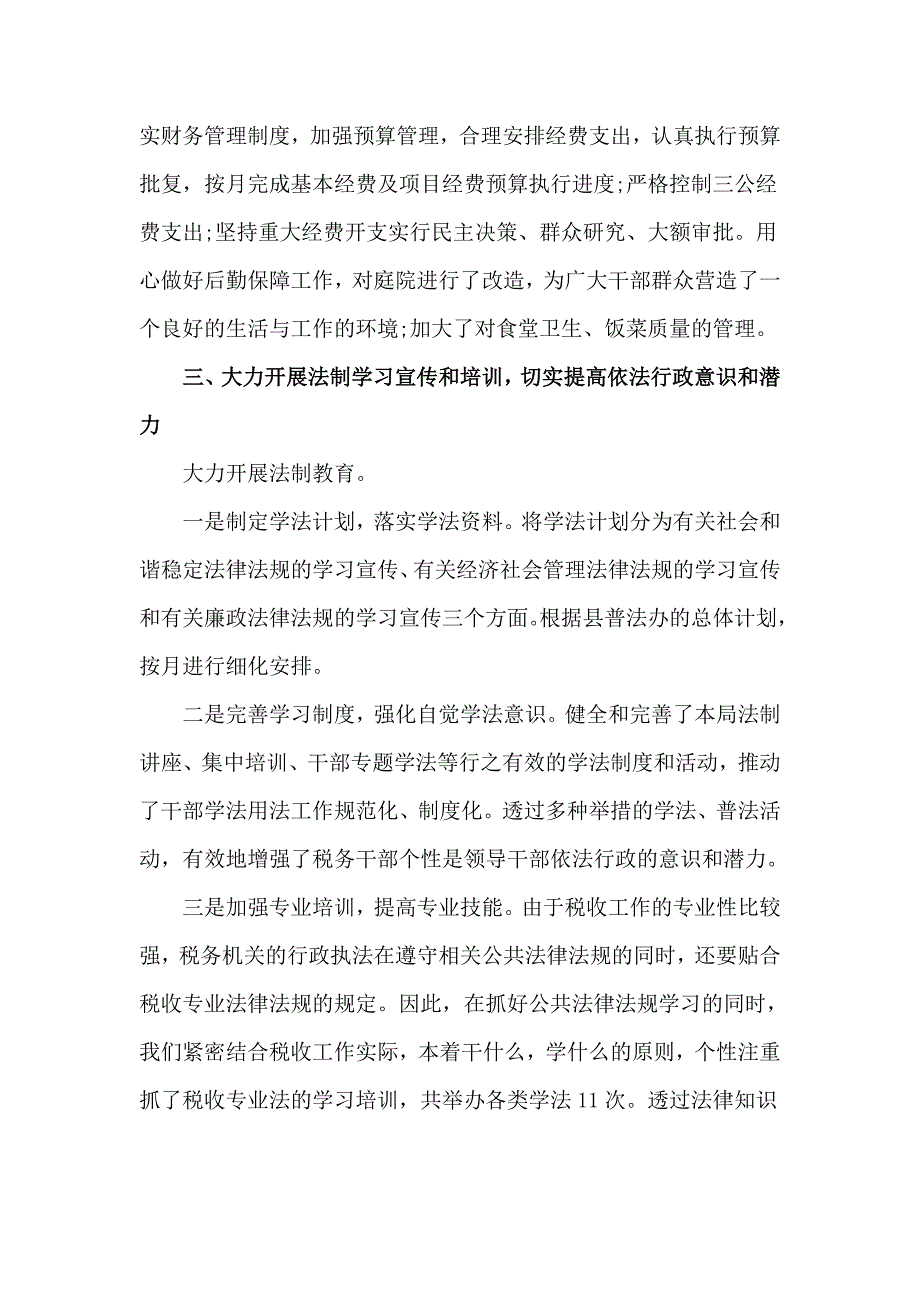 实财务管理制度，加强预算管理，合理安排经费支出，认真执行预算批复，按月完成基本经费及项目经费预算执行进度;严格控制三公经费支出;坚持重大经费开支实行民主决策、群众研究、大额审批。用心做好后勤保障工作，对庭院进行了改造，为广大干部群众营造了一个良好的生活与工作的环境;加大了对食堂卫生、饭菜质量的管理。

三、大力开展法制学习宣传和培训，切实提高依法行政意识和潜力

大力开展法制教育。

一是制定学法计划，落实学法资料。将学法计划分为有关社会和谐稳定法律法规的学习宣传、有关经济社会管理法律法规的学习宣传和有关廉政法律法规的学习宣传三个方面。根据县普法办的总体计划，按月进行细化安排。

二是完善学习制度，强化自觉学法意识。健全和完善了本局法制讲座、集中培训、干部专题学法等行之有效的学法制度和活动，推动了干部学法用法工作规范化、制度化。透过多种举措的学法、普法活动，有效地增强了税务干部个性是领导干部依法行政的意识和潜力。

三是加强专业培训，提高专业技能。由于税收工作的专业性比较强，税务机关的行政执法在遵守相关公共法律法规的同时，还要贴合税收专业法律法规的规定。因此，在抓好公共法律法规学习的同时，我们紧密结合税收工作实际，本着干什么，学什么的原则，个性注重抓了税收专业法的学习培训，共举办各类学法 11 次。透过法律知识